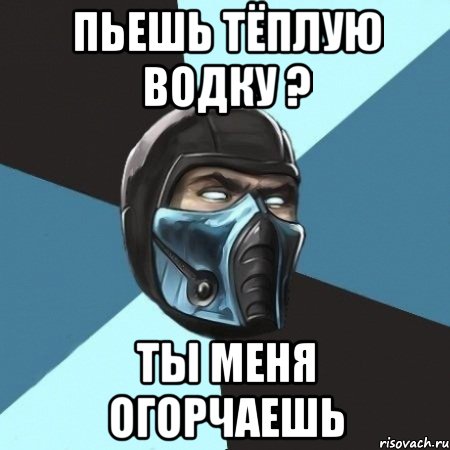 ПЬЕШЬ ТЁПЛУЮ ВОДКУ ?

ТЫ МЕНЯ ОГОРЧАЕШЬ

risovach.ru